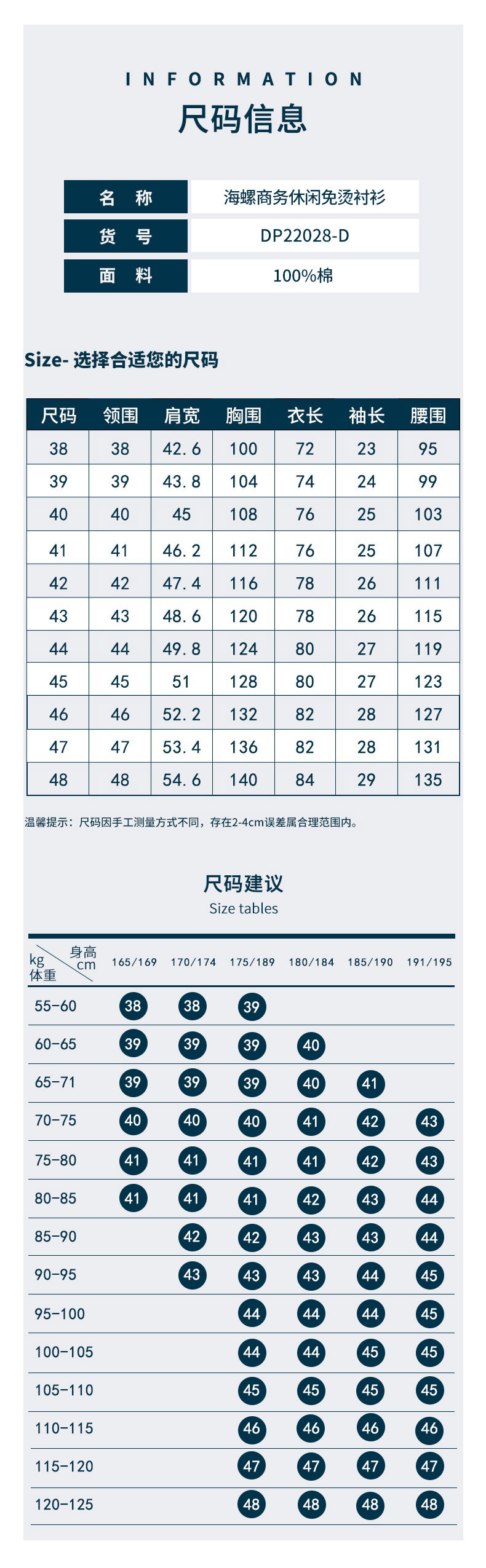 INFORMATION
尺码信息

| 名 称 | 海螺商务休闲免烫衬衫 |
|---|---|
| 货 号 | DP22028-D |
| 面 料 | 100%棉 |

Size- 选择合适您的尺码

| 尺码 | 领围 | 肩宽 | 胸围 | 衣长 | 袖长 | 腰围 |
|---|---|---|---|---|---|---|
| 38 | 38 | 42.6 | 100 | 72 | 23 | 95 |
| 39 | 39 | 43.8 | 104 | 74 | 24 | 99 |
| 40 | 40 | 45 | 108 | 76 | 25 | 103 |
| 41 | 41 | 46.2 | 112 | 76 | 25 | 107 |
| 42 | 42 | 47.4 | 116 | 78 | 26 | 111 |
| 43 | 43 | 48.6 | 120 | 78 | 26 | 115 |
| 44 | 44 | 49.8 | 124 | 80 | 27 | 119 |
| 45 | 45 | 51 | 128 | 80 | 27 | 123 |
| 46 | 46 | 52.2 | 132 | 82 | 28 | 127 |
| 47 | 47 | 53.4 | 136 | 82 | 28 | 131 |
| 48 | 48 | 54.6 | 140 | 84 | 29 | 135 |

温馨提示：尺码因手工测量方式不同，存在2-4cm误差属合理范围内。

尺码建议
Size tables

| kg 体重 / 身高 cm | 165/169 | 170/174 | 175/189 | 180/184 | 185/190 | 191/195 |
|---|---|---|---|---|---|---|
| 55-60 | 38 | 38 | 39 | | | |
| 60-65 | 39 | 39 | 39 | 40 | | |
| 65-71 | 39 | 39 | 39 | 40 | 41 | |
| 70-75 | 40 | 40 | 40 | 41 | 42 | 43 |
| 75-80 | 41 | 41 | 41 | 41 | 42 | 43 |
| 80-85 | 41 | 41 | 41 | 42 | 43 | 44 |
| 85-90 | | 42 | 42 | 43 | 43 | 44 |
| 90-95 | | 43 | 43 | 43 | 44 | 45 |
| 95-100 | | | 44 | 44 | 44 | 45 |
| 100-105 | | | 44 | 44 | 45 | 45 |
| 105-110 | | | 45 | 45 | 45 | 45 |
| 110-115 | | | 46 | 46 | 46 | 46 |
| 115-120 | | | 47 | 47 | 47 | 47 |
| 120-125 | | | 48 | 48 | 48 | 48 |